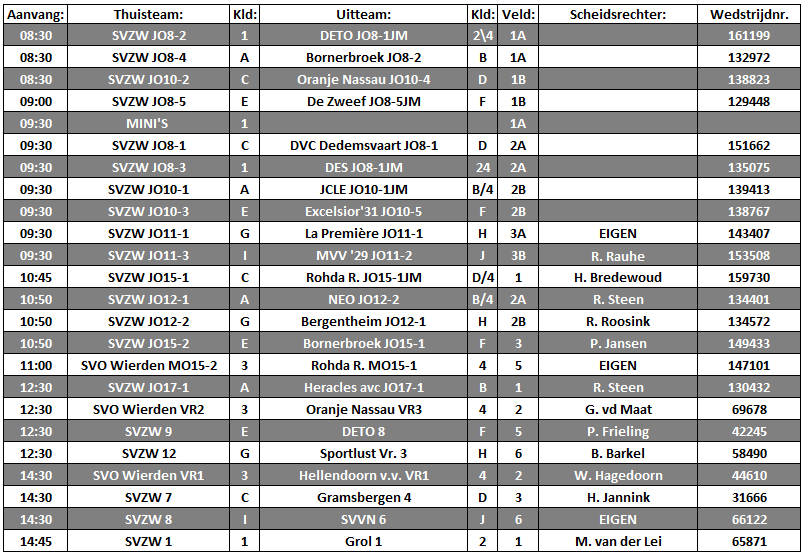 | Aanvang: | Thuisteam: | Kld: | Uitteam: | Kld: | Veld: | Scheidsrechter: | Wedstrijdnr. |
|---|---|---|---|---|---|---|---|
| 08:30 | SVZW JO8-2 | 1 | DETO JO8-1JM | 2\4 | 1A | | 161199 |
| 08:30 | SVZW JO8-4 | A | Bornerbroek JO8-2 | B | 1A | | 132972 |
| 08:30 | SVZW JO10-2 | C | Oranje Nassau JO10-4 | D | 1B | | 138823 |
| 09:00 | SVZW JO8-5 | E | De Zweef JO8-5JM | F | 1B | | 129448 |
| 09:30 | MINI'S | 1 | | | 1A | | |
| 09:30 | SVZW JO8-1 | C | DVC Dedemsvaart JO8-1 | D | 2A | | 151662 |
| 09:30 | SVZW JO8-3 | 1 | DES JO8-1JM | 24 | 2A | | 135075 |
| 09:30 | SVZW JO10-1 | A | JCLE JO10-1JM | B/4 | 2B | | 139413 |
| 09:30 | SVZW JO10-3 | E | Excelsior'31 JO10-5 | F | 2B | | 138767 |
| 09:30 | SVZW JO11-1 | G | La Première JO11-1 | H | 3A | EIGEN | 143407 |
| 09:30 | SVZW JO11-3 | I | MVV '29 JO11-2 | J | 3B | R. Rauhe | 153508 |
| 10:45 | SVZW JO15-1 | C | Rohda R. JO15-1JM | D/4 | 1 | H. Bredewoud | 159730 |
| 10:50 | SVZW JO12-1 | A | NEO JO12-2 | B/4 | 2A | R. Steen | 134401 |
| 10:50 | SVZW JO12-2 | G | Bergentheim JO12-1 | H | 2B | R. Roosink | 134572 |
| 10:50 | SVZW JO15-2 | E | Bornerbroek JO15-1 | F | 3 | P. Jansen | 149433 |
| 11:00 | SVO Wierden MO15-2 | 3 | Rohda R. MO15-1 | 4 | 5 | EIGEN | 147101 |
| 12:30 | SVZW JO17-1 | A | Heracles avc JO17-1 | B | 1 | R. Steen | 130432 |
| 12:30 | SVO Wierden VR2 | 3 | Oranje Nassau VR3 | 4 | 2 | G. vd Maat | 69678 |
| 12:30 | SVZW 9 | E | DETO 8 | F | 5 | P. Frieling | 42245 |
| 12:30 | SVZW 12 | G | Sportlust Vr. 3 | H | 6 | B. Barkel | 58490 |
| 14:30 | SVO Wierden VR1 | 3 | Hellendoorn v.v. VR1 | 4 | 2 | W. Hagedoorn | 44610 |
| 14:30 | SVZW 7 | C | Gramsbergen 4 | D | 3 | H. Jannink | 31666 |
| 14:30 | SVZW 8 | I | SVVN 6 | J | 6 | EIGEN | 66122 |
| 14:45 | SVZW 1 | 1 | Grol 1 | 2 | 1 | M. van der Lei | 65871 |